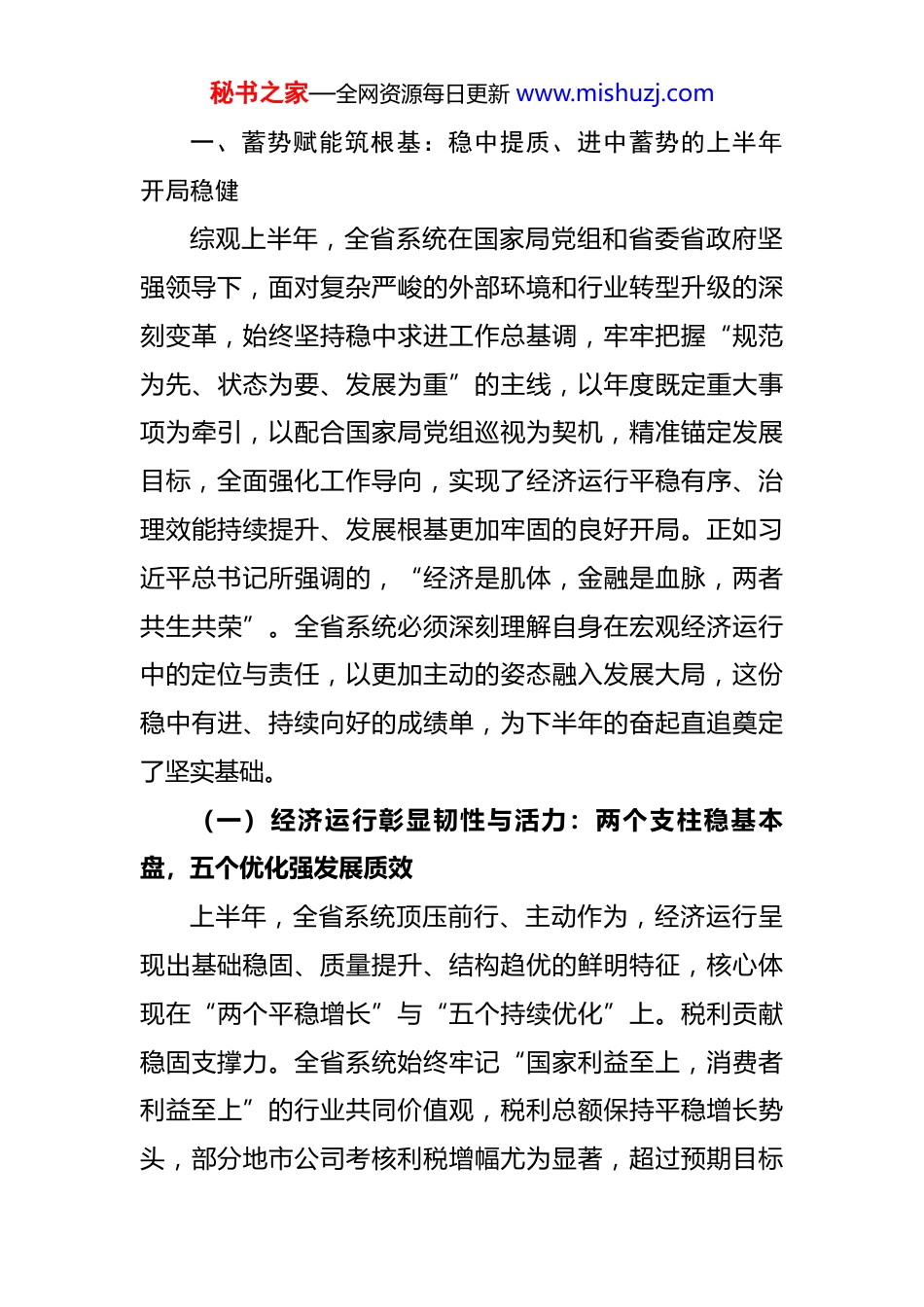 秘书之家—全网资源每日更新 www.mishuzj.com

一、蓄势赋能筑根基：稳中提质、进中蓄势的上半年开局稳健

综观上半年，全省系统在国家局党组和省委省政府坚强领导下，面对复杂严峻的外部环境和行业转型升级的深刻变革，始终坚持稳中求进工作总基调，牢牢把握“规范为先、状态为要、发展为重”的主线，以年度既定重大事项为牵引，以配合国家局党组巡视为契机，精准锚定发展目标，全面强化工作导向，实现了经济运行平稳有序、治理效能持续提升、发展根基更加牢固的良好开局。正如习近平总书记所强调的，“经济是肌体，金融是血脉，两者共生共荣”。全省系统必须深刻理解自身在宏观经济运行中的定位与责任，以更加主动的姿态融入发展大局，这份稳中有进、持续向好的成绩单，为下半年的奋起直追奠定了坚实基础。

（一）经济运行彰显韧性与活力：两个支柱稳基本盘，五个优化强发展质效

上半年，全省系统顶压前行、主动作为，经济运行呈现出基础稳固、质量提升、结构趋优的鲜明特征，核心体现在“两个平稳增长”与“五个持续优化”上。税利贡献稳固支撑力。全省系统始终牢记“国家利益至上，消费者利益至上”的行业共同价值观，税利总额保持平稳增长势头，部分地市公司考核利税增幅尤为显著，超过预期目标